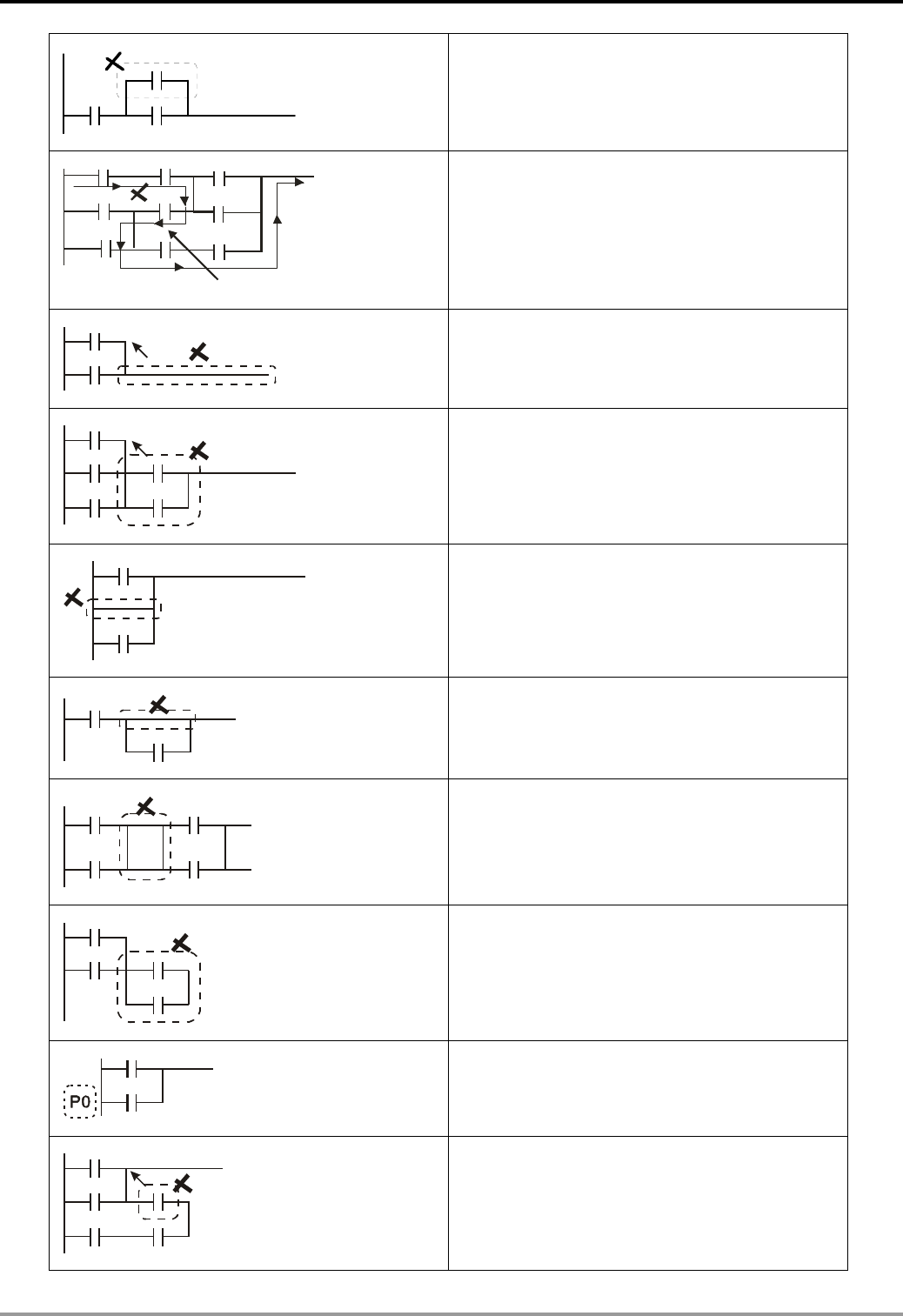 P0